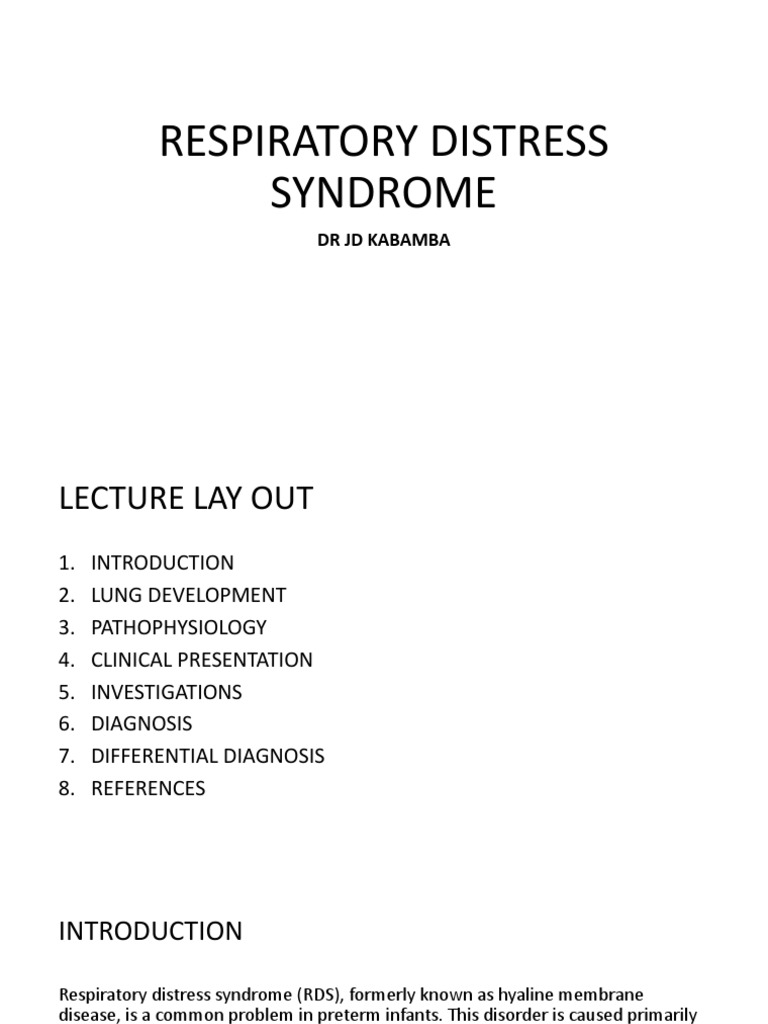 RESPIRATORY DISTRESS SYNDROME

DR JD KABAMBA

LECTURE LAY OUT

1. INTRODUCTION
2. LUNG DEVELOPMENT
3. PATHOPHYSIOLOGY
4. CLINICAL PRESENTATION
5. INVESTIGATIONS
6. DIAGNOSIS
7. DIFFERENTIAL DIAGNOSIS
8. REFERENCES

INTRODUCTION

Respiratory distress syndrome (RDS), formerly known as hyaline membrane disease, is a common problem in preterm infants. This disorder is caused primarily